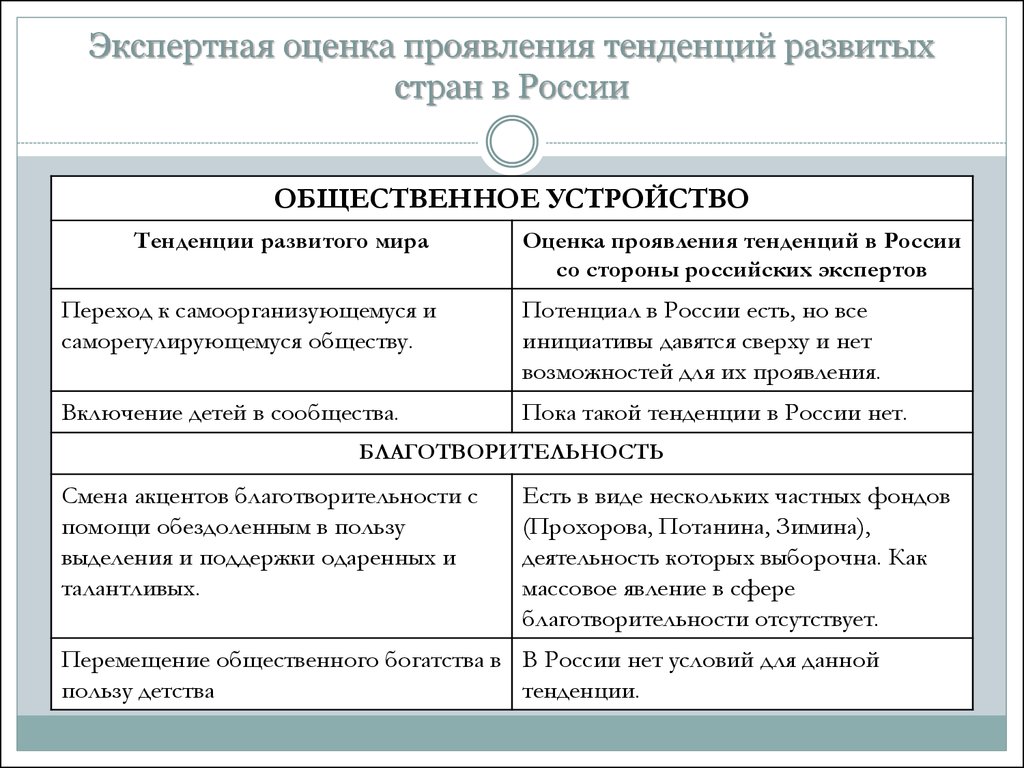 Экспертная оценка проявления тенденций развитых стран в России

| ОБЩЕСТВЕННОЕ УСТРОЙСТВО | |
|---|---|
| Тенденции развитого мира | Оценка проявления тенденций в России со стороны российских экспертов |
| Переход к самоорганизующемуся и саморегулирующемуся обществу. | Потенциал в России есть, но все инициативы давятся сверху и нет возможностей для их проявления. |
| Включение детей в сообщества. | Пока такой тенденции в России нет. |
| БЛАГОТВОРИТЕЛЬНОСТЬ | |
| Смена акцентов благотворительности с помощи обездоленным в пользу выделения и поддержки одаренных и талантливых. | Есть в виде нескольких частных фондов (Прохорова, Потанина, Зимина), деятельность которых выборочна. Как массовое явление в сфере благотворительности отсутствует. |
| Перемещение общественного богатства в пользу детства | В России нет условий для данной тенденции. |